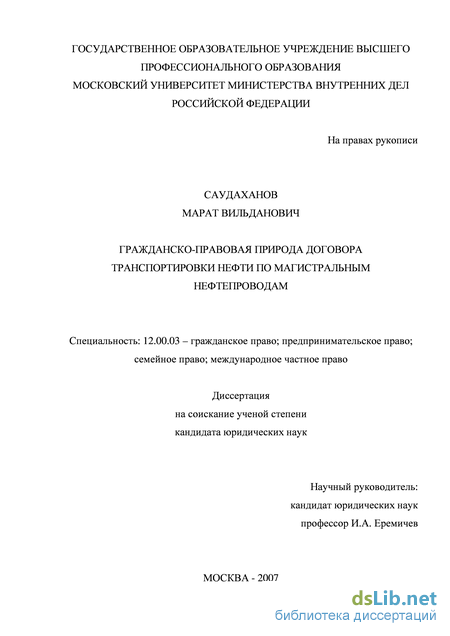 ГОСУДАРСТВЕННОЕ ОБРАЗОВАТЕЛЬНОЕ УЧРЕЖДЕНИЕ ВЫСШЕГО ПРОФЕССИОНАЛЬНОГО ОБРАЗОВАНИЯ
МОСКОВСКИЙ УНИВЕРСИТЕТ МИНИСТЕРСТВА ВНУТРЕННИХ ДЕЛ РОССИЙСКОЙ ФЕДЕРАЦИИ

На правах рукописи

САУДАХАНОВ
МАРАТ ВИЛЬДАНОВИЧ

ГРАЖДАНСКО-ПРАВОВАЯ ПРИРОДА ДОГОВОРА ТРАНСПОРТИРОВКИ НЕФТИ ПО МАГИСТРАЛЬНЫМ НЕФТЕПРОВОДАМ

Специальность: 12.00.03 – гражданское право; предпринимательское право; семейное право; международное частное право

Диссертация
на соискание ученой степени
кандидата юридических наук

Научный руководитель:
кандидат юридических наук
профессор И.А. Еремичев

МОСКВА - 2007

dsLib.net
библиотека диссертаций